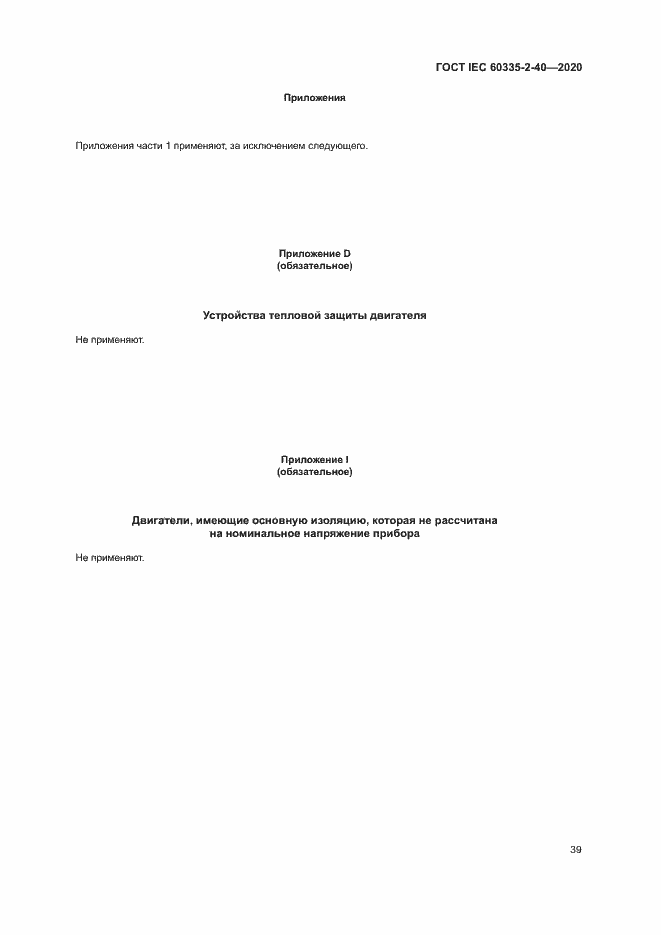 ГОСТ IEC 60335-2-40—2020

Приложения

Приложения части 1 применяют, за исключением следующего.

Приложение D
(обязательное)

Устройства тепловой защиты двигателя

Не применяют.

Приложение I
(обязательное)

Двигатели, имеющие основную изоляцию, которая не рассчитана на номинальное напряжение прибора

Не применяют.

39